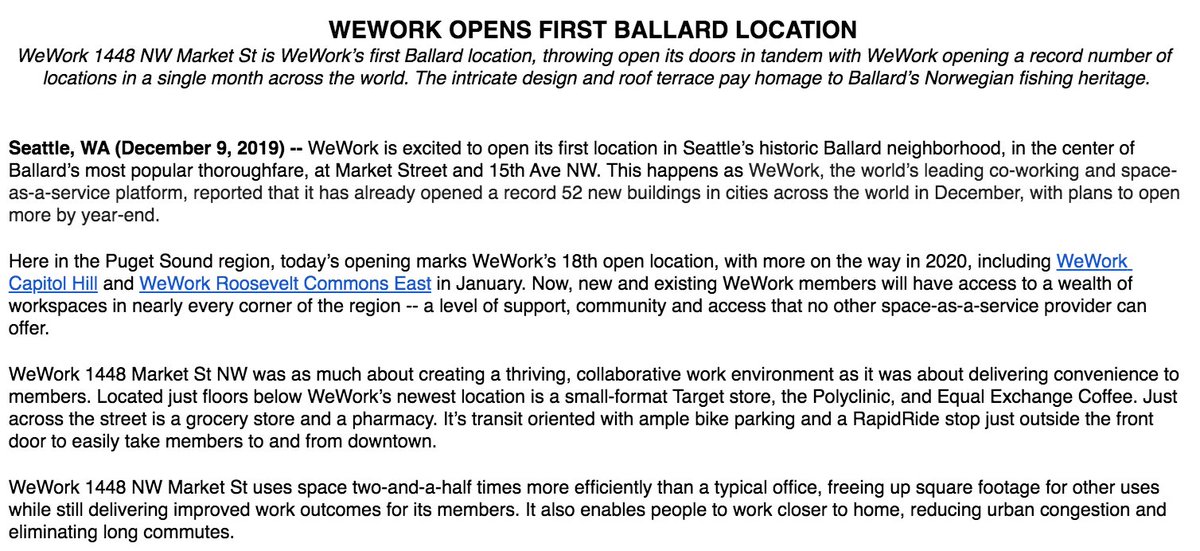 WEWORK OPENS FIRST BALLARD LOCATION

WeWork 1448 NW Market St is WeWork's first Ballard location, throwing open its doors in tandem with WeWork opening a record number of locations in a single month across the world. The intricate design and roof terrace pay homage to Ballard's Norwegian fishing heritage.

Seattle, WA (December 9, 2019) -- WeWork is excited to open its first location in Seattle's historic Ballard neighborhood, in the center of Ballard's most popular thoroughfare, at Market Street and 15th Ave NW. This happens as WeWork, the world's leading co-working and space-as-a-service platform, reported that it has already opened a record 52 new buildings in cities across the world in December, with plans to open more by year-end.

Here in the Puget Sound region, today's opening marks WeWork's 18th open location, with more on the way in 2020, including WeWork Capitol Hill and WeWork Roosevelt Commons East in January. Now, new and existing WeWork members will have access to a wealth of workspaces in nearly every corner of the region -- a level of support, community and access that no other space-as-a-service provider can offer.

WeWork 1448 Market St NW was as much about creating a thriving, collaborative work environment as it was about delivering convenience to members. Located just floors below WeWork's newest location is a small-format Target store, the Polyclinic, and Equal Exchange Coffee. Just across the street is a grocery store and a pharmacy. It's transit oriented with ample bike parking and a RapidRide stop just outside the front door to easily take members to and from downtown.

WeWork 1448 NW Market St uses space two-and-a-half times more efficiently than a typical office, freeing up square footage for other uses while still delivering improved work outcomes for its members. It also enables people to work closer to home, reducing urban congestion and eliminating long commutes.